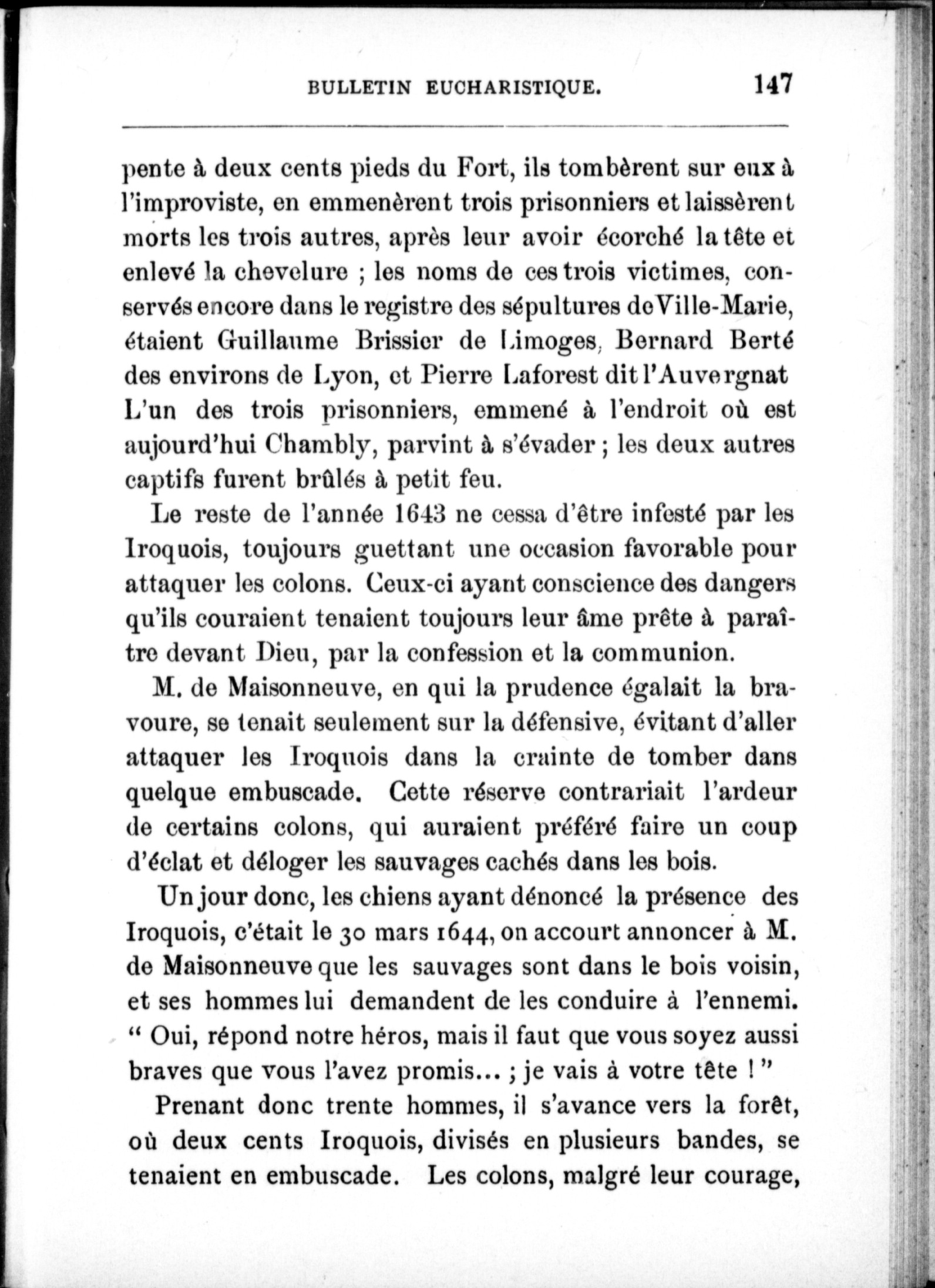 BULLETIN EUCHARISTIQUE. 147

pente à deux cents pieds du Fort, ils tombèrent sur eux à l'improviste, en emmenèrent trois prisonniers et laissèrent morts les trois autres, après leur avoir écorché la tête et enlevé la chevelure ; les noms de ces trois victimes, conservés encore dans le registre des sépultures de Ville-Marie, étaient Guillaume Brissier de Limoges, Bernard Berté des environs de Lyon, et Pierre Laforest dit l'Auvergnat L'un des trois prisonniers, emmené à l'endroit où est aujourd'hui Chambly, parvint à s'évader ; les deux autres captifs furent brûlés à petit feu.

Le reste de l'année 1643 ne cessa d'être infesté par les Iroquois, toujours guettant une occasion favorable pour attaquer les colons. Ceux-ci ayant conscience des dangers qu'ils couraient tenaient toujours leur âme prête à paraître devant Dieu, par la confession et la communion.

M. de Maisonneuve, en qui la prudence égalait la bravoure, se tenait seulement sur la défensive, évitant d'aller attaquer les Iroquois dans la crainte de tomber dans quelque embuscade. Cette réserve contrariait l'ardeur de certains colons, qui auraient préféré faire un coup d'éclat et déloger les sauvages cachés dans les bois.

Un jour donc, les chiens ayant dénoncé la présence des Iroquois, c'était le 30 mars 1644, on accourt annoncer à M. de Maisonneuve que les sauvages sont dans le bois voisin, et ses hommes lui demandent de les conduire à l'ennemi. " Oui, répond notre héros, mais il faut que vous soyez aussi braves que vous l'avez promis... ; je vais à votre tête ! "

Prenant donc trente hommes, il s'avance vers la forêt, où deux cents Iroquois, divisés en plusieurs bandes, se tenaient en embuscade. Les colons, malgré leur courage,